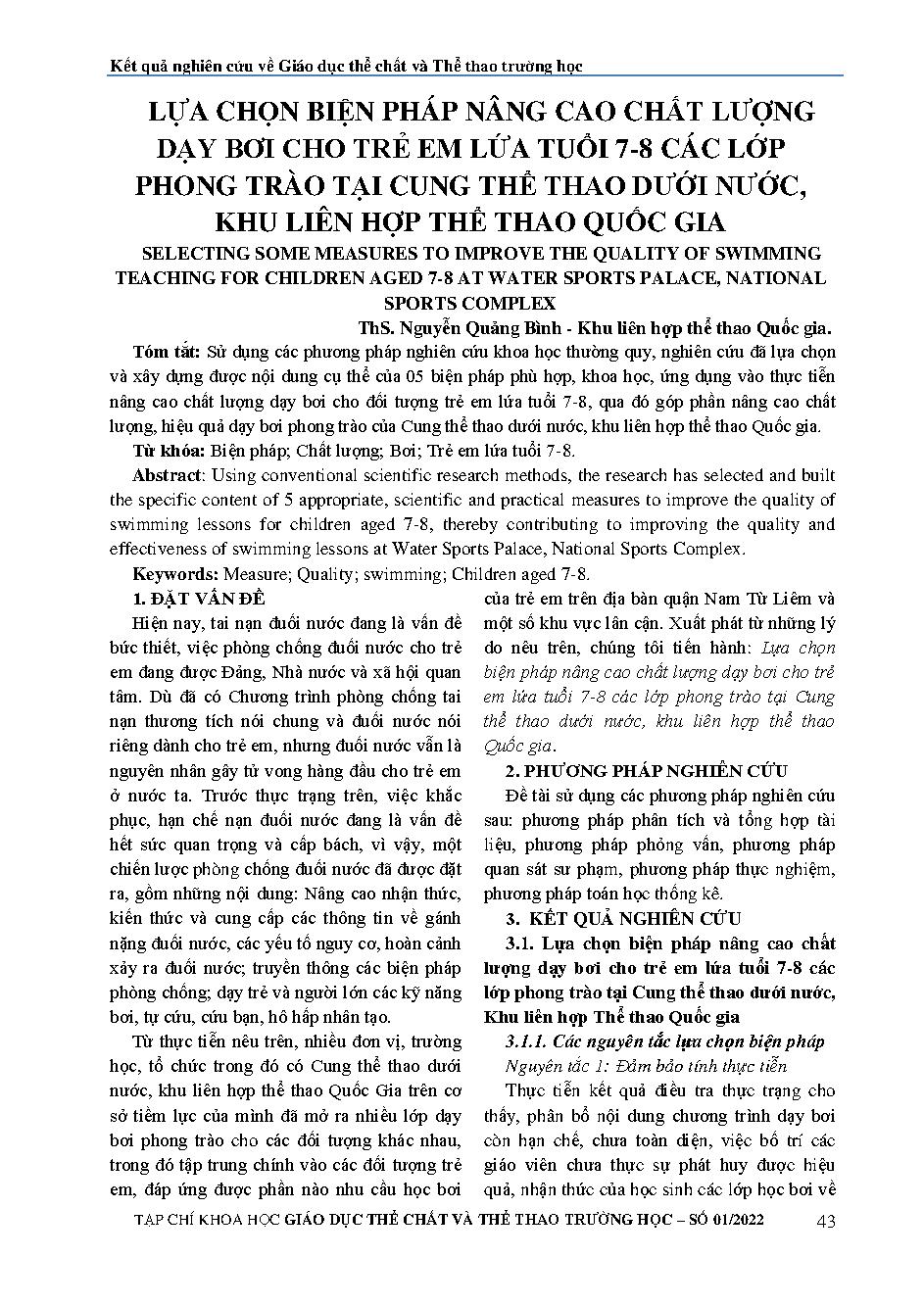 Kết quả nghiên cứu về Giáo dục thể chất và Thể thao trường học

LỰA CHỌN BIỆN PHÁP NÂNG CAO CHẤT LƯỢNG DẠY BƠI CHO TRẺ EM LỨA TUỔI 7-8 CÁC LỚP PHONG TRÀO TẠI CUNG THỂ THAO DƯỚI NƯỚC, KHU LIÊN HỢP THỂ THAO QUỐC GIA

SELECTING SOME MEASURES TO IMPROVE THE QUALITY OF SWIMMING TEACHING FOR CHILDREN AGED 7-8 AT WATER SPORTS PALACE, NATIONAL SPORTS COMPLEX

ThS. Nguyễn Quảng Bình - Khu liên hợp thể thao Quốc gia.

Tóm tắt: Sử dụng các phương pháp nghiên cứu khoa học thường quy, nghiên cứu đã lựa chọn và xây dựng được nội dung cụ thể của 05 biện pháp phù hợp, khoa học, ứng dụng vào thực tiễn nâng cao chất lượng dạy bơi cho đối tượng trẻ em lứa tuổi 7-8, qua đó góp phần nâng cao chất lượng, hiệu quả dạy bơi phong trào của Cung thể thao dưới nước, khu liên hợp thể thao Quốc gia.

Từ khóa: Biện pháp; Chất lượng; Bơi; Trẻ em lứa tuổi 7-8.

Abstract: Using conventional scientific research methods, the research has selected and built the specific content of 5 appropriate, scientific and practical measures to improve the quality of swimming lessons for children aged 7-8, thereby contributing to improving the quality and effectiveness of swimming lessons at Water Sports Palace, National Sports Complex.

Keywords: Measure; Quality; swimming; Children aged 7-8.

1. ĐẶT VẤN ĐỀ

Hiện nay, tai nạn đuối nước đang là vấn đề bức thiết, việc phòng chống đuối nước cho trẻ em đang được Đảng, Nhà nước và xã hội quan tâm. Dù đã có Chương trình phòng chống tai nạn thương tích nói chung và đuối nước nói riêng dành cho trẻ em, nhưng đuối nước vẫn là nguyên nhân gây tử vong hàng đầu cho trẻ em ở nước ta. Trước thực trạng trên, việc khắc phục, hạn chế nạn đuối nước đang là vấn đề hết sức quan trọng và cấp bách, vì vậy, một chiến lược phòng chống đuối nước đã được đặt ra, gồm những nội dung: Nâng cao nhận thức, kiến thức và cung cấp các thông tin về gánh nặng đuối nước, các yếu tố nguy cơ, hoàn cảnh xảy ra đuối nước; truyền thông các biện pháp phòng chống; dạy trẻ và người lớn các kỹ năng bơi, tự cứu, cứu bạn, hô hấp nhân tạo.

Từ thực tiễn nêu trên, nhiều đơn vị, trường học, tổ chức trong đó có Cung thể thao dưới nước, khu liên hợp thể thao Quốc Gia trên cơ sở tiềm lực của mình đã mở ra nhiều lớp dạy bơi phong trào cho các đối tượng khác nhau, trong đó tập trung chính vào các đối tượng trẻ em, đáp ứng được phần nào nhu cầu học bơi của trẻ em trên địa bàn quận Nam Từ Liêm và một số khu vực lân cận. Xuất phát từ những lý do nêu trên, chúng tôi tiến hành: Lựa chọn biện pháp nâng cao chất lượng dạy bơi cho trẻ em lứa tuổi 7-8 các lớp phong trào tại Cung thể thao dưới nước, khu liên hợp thể thao Quốc gia.

2. PHƯƠNG PHÁP NGHIÊN CỨU

Đề tài sử dụng các phương pháp nghiên cứu sau: phương pháp phân tích và tổng hợp tài liệu, phương pháp phỏng vấn, phương pháp quan sát sư phạm, phương pháp thực nghiệm, phương pháp toán học thống kê.

3. KẾT QUẢ NGHIÊN CỨU

3.1. Lựa chọn biện pháp nâng cao chất lượng dạy bơi cho trẻ em lứa tuổi 7-8 các lớp phong trào tại Cung thể thao dưới nước, Khu liên hợp Thể thao Quốc gia

3.1.1. Các nguyên tắc lựa chọn biện pháp

Nguyên tắc 1: Đảm bảo tính thực tiễn

Thực tiễn kết quả điều tra thực trạng cho thấy, phân bổ nội dung chương trình dạy bơi còn hạn chế, chưa toàn diện, việc bố trí các giáo viên chưa thực sự phát huy được hiệu quả, nhận thức của học sinh các lớp học bơi về

TẠP CHÍ KHOA HỌC GIÁO DỤC THỂ CHẤT VÀ THỂ THAO TRƯỜNG HỌC – SỐ 01/2022 43